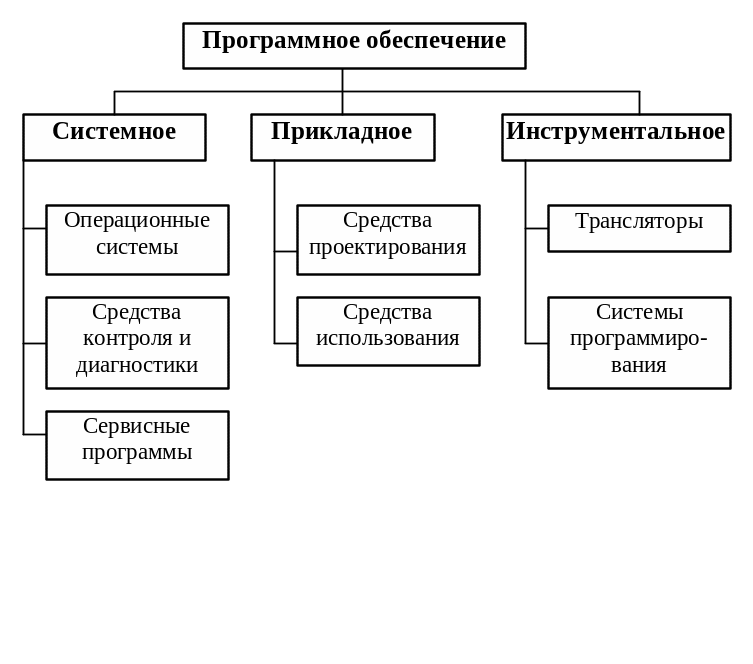 Программное обеспечение

Системное

Операционные системы

Средства контроля и диагностики

Сервисные программы

Прикладное

Средства проектирования

Средства использования

Инструментальное

Трансляторы

Системы программирования